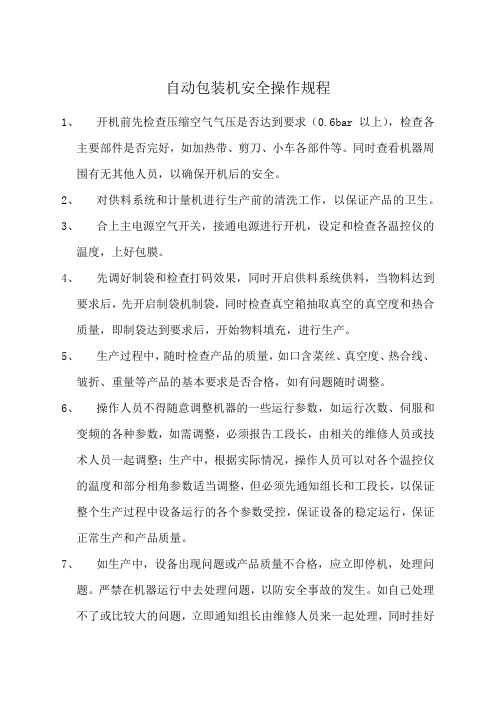 自动包装机安全操作规程

1、 开机前先检查压缩空气气压是否达到要求（0.6bar 以上），检查各主要部件是否完好，如加热带、剪刀、小车各部件等。同时查看机器周围有无其他人员，以确保开机后的安全。

2、 对供料系统和计量机进行生产前的清洗工作，以保证产品的卫生。

3、 合上主电源空气开关，接通电源进行开机，设定和检查各温控仪的温度，上好包膜。

4、 先调好制袋和检查打码效果，同时开启供料系统供料，当物料达到要求后，先开启制袋机制袋，同时检查真空箱抽取真空的真空度和热合质量，即制袋达到要求后，开始物料填充，进行生产。

5、 生产过程中，随时检查产品的质量，如口含菜丝、真空度、热合线、皱折、重量等产品的基本要求是否合格，如有问题随时调整。

6、 操作人员不得随意调整机器的一些运行参数，如运行次数、伺服和变频的各种参数，如需调整，必须报告工段长，由相关的维修人员或技术人员一起调整；生产中，根据实际情况，操作人员可以对各个温控仪的温度和部分相角参数适当调整，但必须先通知组长和工段长，以保证整个生产过程中设备运行的各个参数受控，保证设备的稳定运行，保证正常生产和产品质量。

7、 如生产中，设备出现问题或产品质量不合格，应立即停机，处理问题。严禁在机器运行中去处理问题，以防安全事故的发生。如自己处理不了或比较大的问题，立即通知组长由维修人员来一起处理，同时挂好